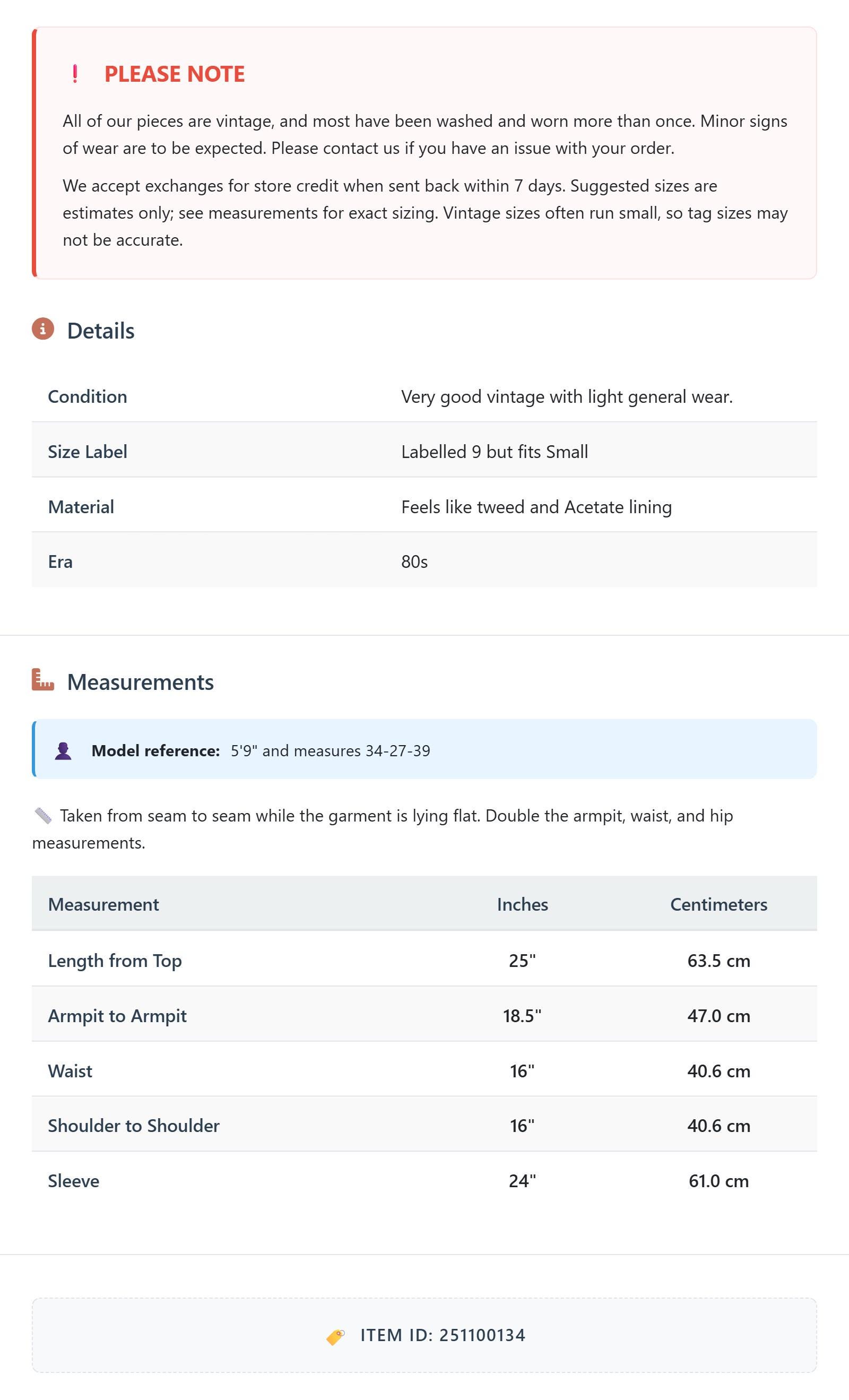 ! PLEASE NOTE

All of our pieces are vintage, and most have been washed and worn more than once. Minor signs of wear are to be expected. Please contact us if you have an issue with your order.

We accept exchanges for store credit when sent back within 7 days. Suggested sizes are estimates only; see measurements for exact sizing. Vintage sizes often run small, so tag sizes may not be accurate.

Details

| Condition | Very good vintage with light general wear. |
|---|---|
| Size Label | Labelled 9 but fits Small |
| Material | Feels like tweed and Acetate lining |
| Era | 80s |

Measurements

Model reference: 5'9" and measures 34-27-39

Taken from seam to seam while the garment is lying flat. Double the armpit, waist, and hip measurements.

| Measurement | Inches | Centimeters |
|---|---|---|
| Length from Top | 25" | 63.5 cm |
| Armpit to Armpit | 18.5" | 47.0 cm |
| Waist | 16" | 40.6 cm |
| Shoulder to Shoulder | 16" | 40.6 cm |
| Sleeve | 24" | 61.0 cm |

ITEM ID: 251100134